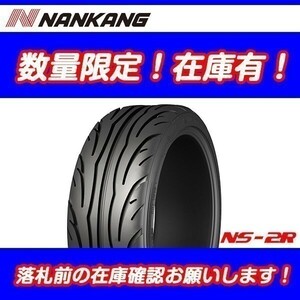 NANKANG

数量限定！在庫有！

NS-2R

落札前の在庫確認お願いします！